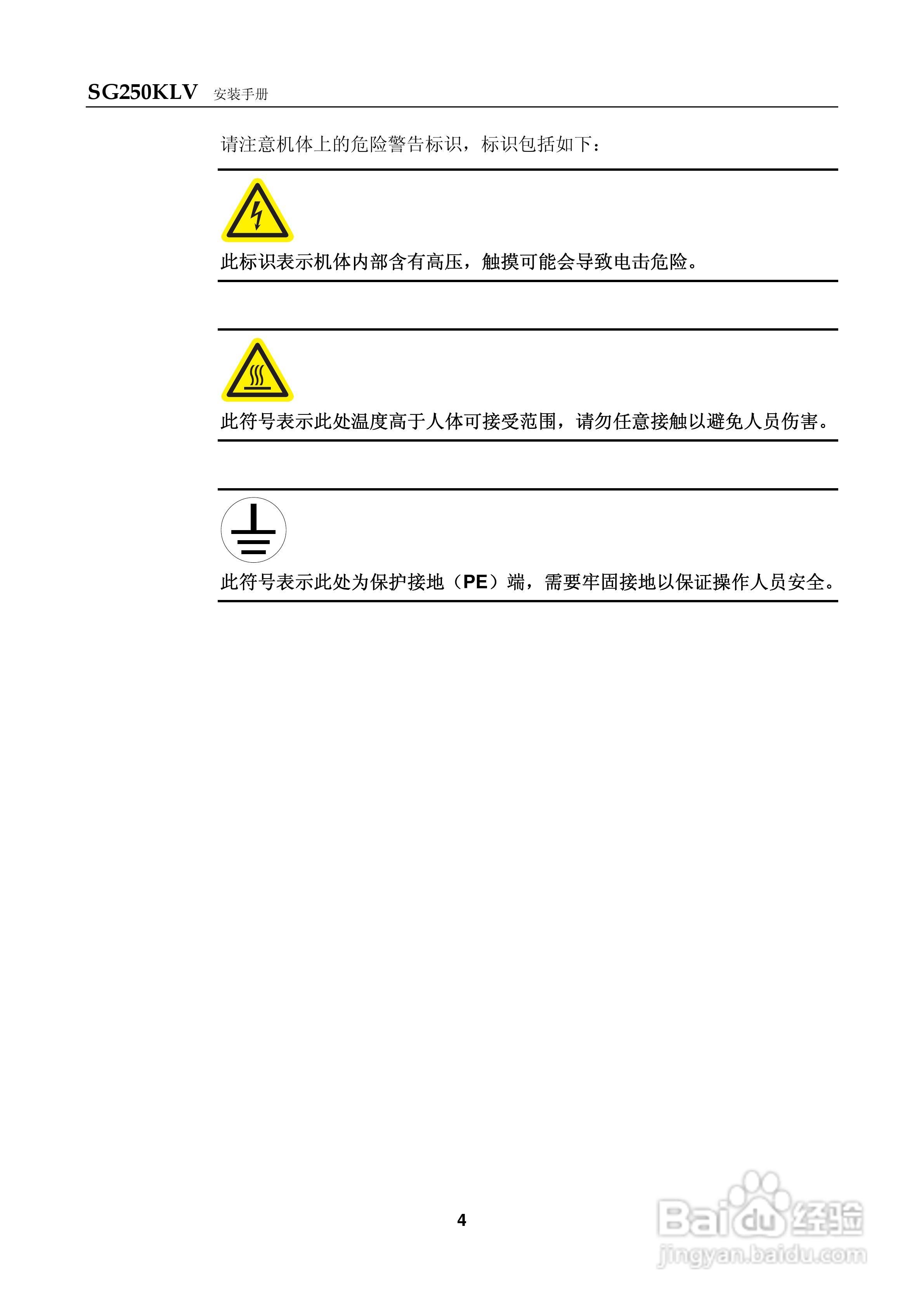 SG250KLV 安装手册

请注意机体上的危险警告标识，标识包括如下：

此标识表示机体内部含有高压，触摸可能会导致电击危险。

此符号表示此处温度高于人体可接受范围，请勿任意接触以避免人员伤害。

此符号表示此处为保护接地（PE）端，需要牢固接地以保证操作人员安全。

4

Baidu经验
jingyan.baidu.com